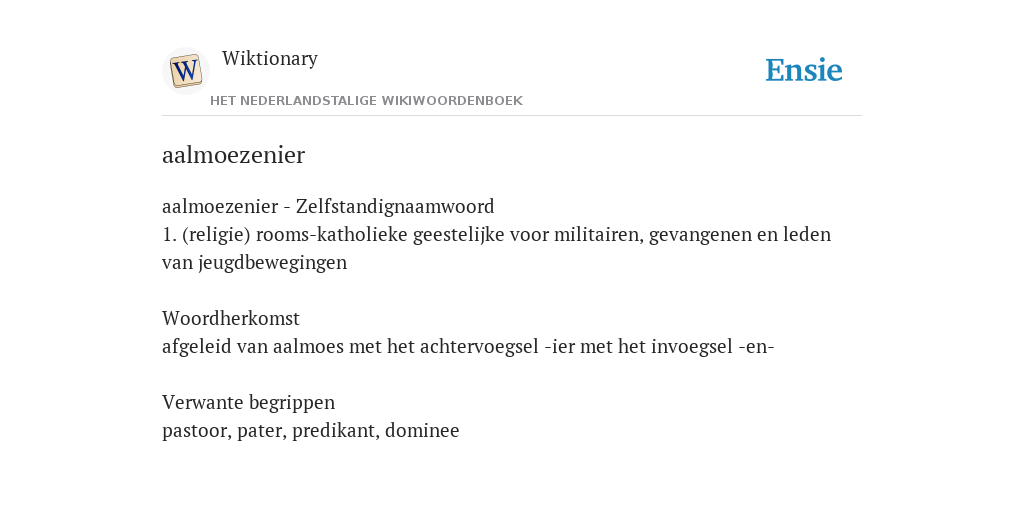 W

Wiktionary

HET NEDERLANDSTALIGE WIKIWOORDENBOEK

Ensie

aalmoezenier

aalmoezenier - Zelfstandignaamwoord
1. (religie) rooms-katholieke geestelijke voor militairen, gevangenen en leden van jeugdbewegingen

Woordherkomst
afgeleid van aalmoes met het achtervoegsel -ier met het invoegsel -en-

Verwante begrippen
pastoor, pater, predikant, dominee